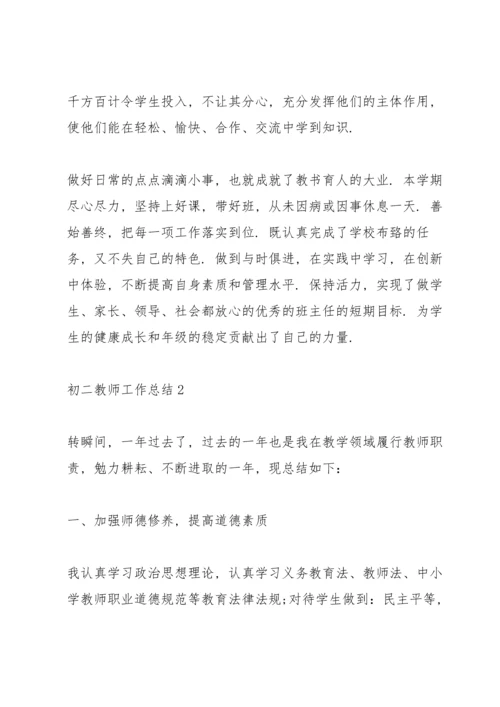 千方百计令学生投入，不让其分心，充分发挥他们的主体作用，使他们能在轻松、愉快、合作、交流中学到知识.

做好日常的点点滴滴小事，也就成就了教书育人的大业. 本学期尽心尽力，坚持上好课，带好班，从未因病或因事休息一天. 善始善终，把每一项工作落实到位. 既认真完成了学校布臵的任务，又不失自己的特色. 做到与时俱进，在实践中学习，在创新中体验，不断提高自身素质和管理水平. 保持活力，实现了做学生、家长、领导、社会都放心的优秀的班主任的短期目标. 为学生的健康成长和年级的稳定贡献出了自己的力量.

初二教师工作总结2

转瞬间，一年过去了，过去的一年也是我在教学领域履行教师职责，勉力耕耘、不断进取的一年，现总结如下：

一、加强师德修养，提高道德素质

我认真学习政治思想理论，认真学习义务教育法、教师法、中小学教师职业道德规范等教育法律法规;对待学生做到：民主平等，